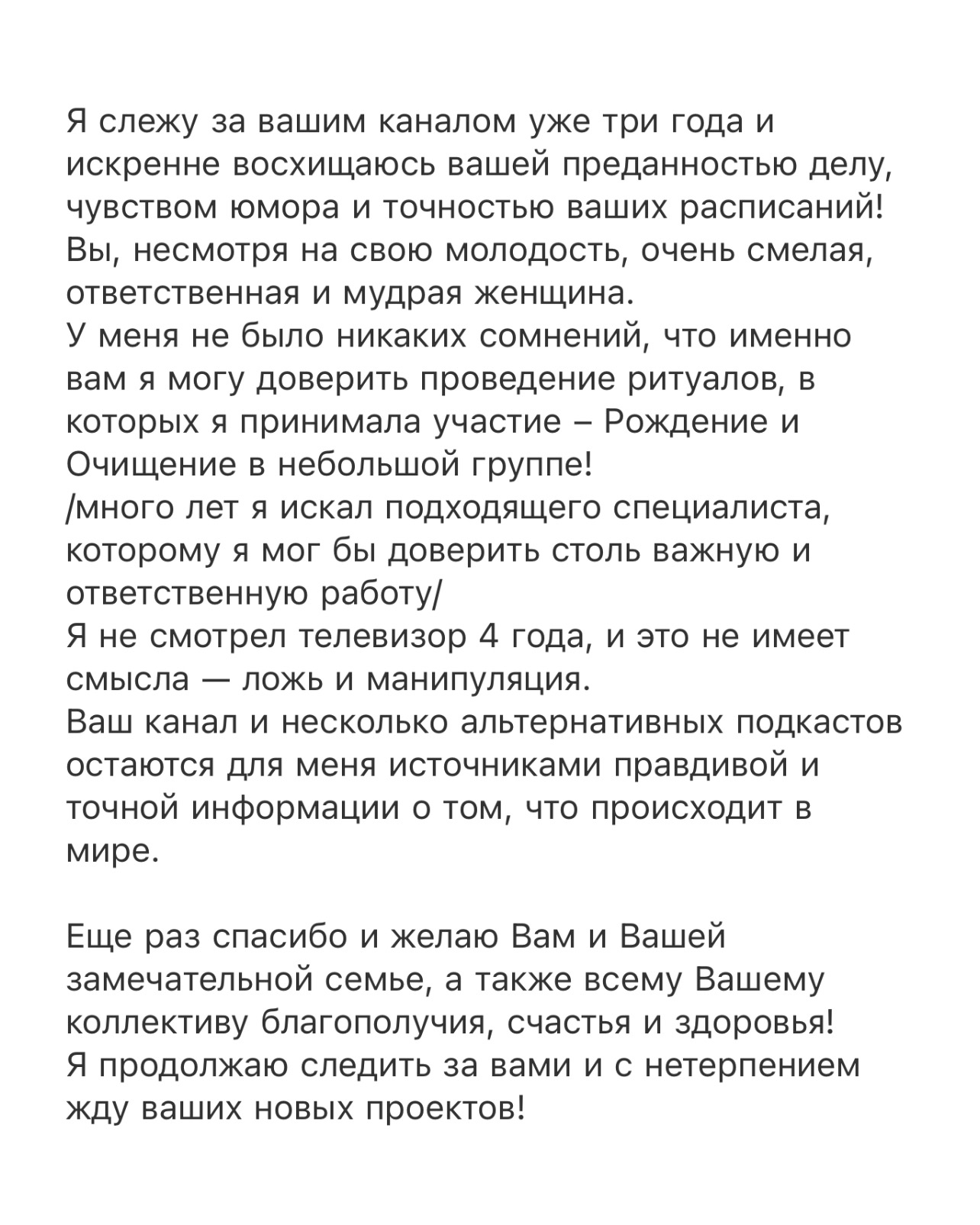 Я слежу за вашим каналом уже три года и искренне восхищаюсь вашей преданностью делу, чувством юмора и точностью ваших расписаний! Вы, несмотря на свою молодость, очень смелая, ответственная и мудрая женщина.
У меня не было никаких сомнений, что именно вам я могу доверить проведение ритуалов, в которых я принимала участие – Рождение и Очищение в небольшой группе!
/много лет я искал подходящего специалиста, которому я мог бы доверить столь важную и ответственную работу/
Я не смотрел телевизор 4 года, и это не имеет смысла — ложь и манипуляция.
Ваш канал и несколько альтернативных подкастов остаются для меня источниками правдивой и точной информации о том, что происходит в мире.

Еще раз спасибо и желаю Вам и Вашей замечательной семье, а также всему Вашему коллективу благополучия, счастья и здоровья!
Я продолжаю следить за вами и с нетерпением жду ваших новых проектов!